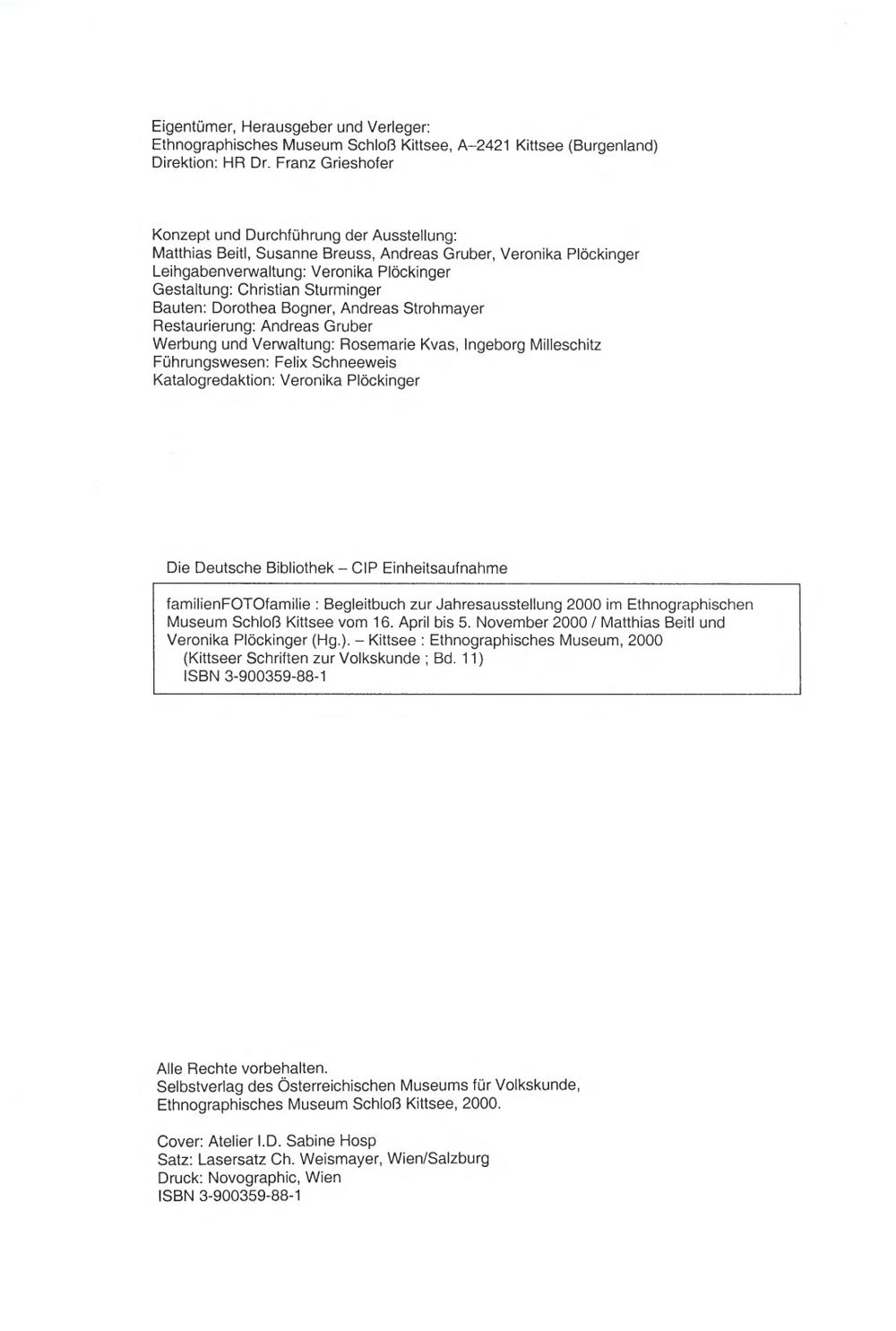 Eigentümer, Herausgeber und Verleger:
Ethnographisches Museum Schloß Kittsee, A–2421 Kittsee (Burgenland)
Direktion: HR Dr. Franz Grieshofer

Konzept und Durchführung der Ausstellung:
Matthias Beitl, Susanne Breuss, Andreas Gruber, Veronika Plöckinger
Leihgabenverwaltung: Veronika Plöckinger
Gestaltung: Christian Sturminger
Bauten: Dorothea Bogner, Andreas Strohmayer
Restaurierung: Andreas Gruber
Werbung und Verwaltung: Rosemarie Kvas, Ingeborg Milleschitz
Führungswesen: Felix Schneeweis
Katalogredaktion: Veronika Plöckinger

Die Deutsche Bibliothek – CIP Einheitsaufnahme

familienFOTOfamilie : Begleitbuch zur Jahresausstellung 2000 im Ethnographischen Museum Schloß Kittsee vom 16. April bis 5. November 2000 / Matthias Beitl und Veronika Plöckinger (Hg.). – Kittsee : Ethnographisches Museum, 2000
(Kittseer Schriften zur Volkskunde ; Bd. 11)
ISBN 3-900359-88-1

Alle Rechte vorbehalten.
Selbstverlag des Österreichischen Museums für Volkskunde, Ethnographisches Museum Schloß Kittsee, 2000.

Cover: Atelier I.D. Sabine Hosp
Satz: Lasersatz Ch. Weismayer, Wien/Salzburg
Druck: Novographic, Wien
ISBN 3-900359-88-1